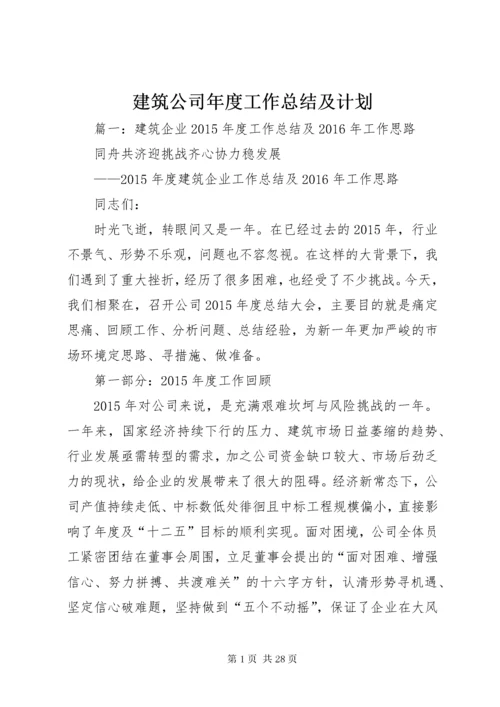 建筑公司年度工作总结及计划

篇一：建筑企业2015年度工作总结及2016年工作思路

同舟共济迎挑战齐心协力稳发展

——2015年度建筑企业工作总结及2016年工作思路

同志们：

时光飞逝，转眼间又是一年。在已经过去的2015年，行业不景气、形势不乐观，问题也不容忽视。在这样的大背景下，我们遇到了重大挫折，经历了很多困难，也经受了不少挑战。今天，我们相聚在，召开公司2015年度总结大会，主要目的就是痛定思痛、回顾工作、分析问题、总结经验，为新一年更加严峻的市场环境定思路、寻措施、做准备。

第一部分：2015年度工作回顾

2015年对公司来说，是充满艰难坎坷与风险挑战的一年。一年来，国家经济持续下行的压力、建筑市场日益萎缩的趋势、行业发展亟需转型的需求，加之公司资金缺口较大、市场后劲乏力的现状，给企业的发展带来了很大的阻碍。经济新常态下，公司产值持续走低、中标数低处徘徊且中标工程规模偏小，直接影响了年度及“十二五”目标的顺利实现。面对困境，公司全体员工紧密团结在董事会周围，立足董事会提出的“面对困难、增强信心、努力拼搏、共渡难关”的十六字方针，认清形势寻机遇、坚定信心破难题，坚持做到“五个不动摇”，保证了企业在大风

第1页 共28页